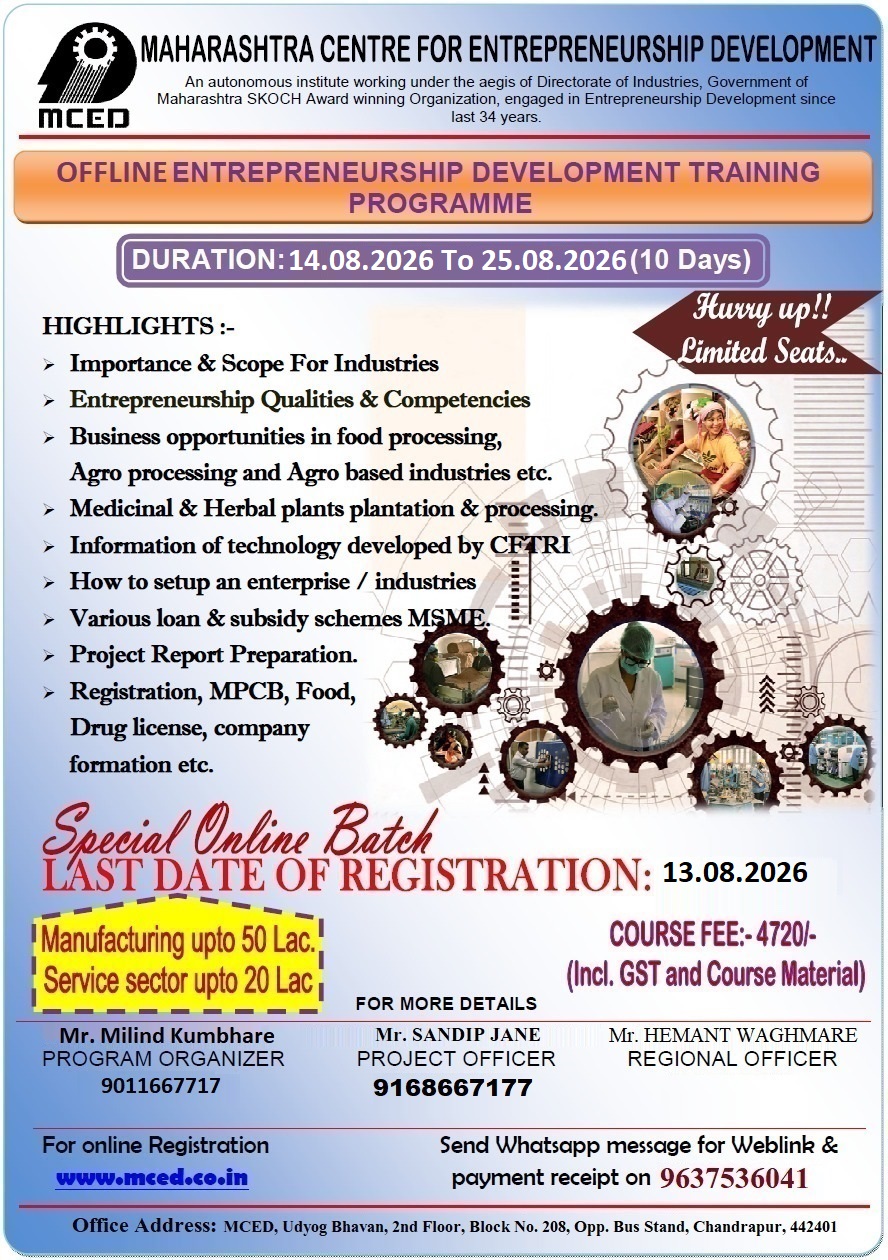 MCED

MAHARASHTRA CENTRE FOR ENTREPRENEURSHIP DEVELOPMENT

An autonomous institute working under the aegis of Directorate of Industries, Government of Maharashtra SKOCH Award winning Organization, engaged in Entrepreneurship Development since last 34 years.

OFFLINE ENTREPRENEURSHIP DEVELOPMENT TRAINING PROGRAMME

DURATION: 14.08.2026 To 25.08.2026 (10 Days)

Hurry up!! Limited Seats..

HIGHLIGHTS :-
➢ Importance & Scope For Industries
➢ Entrepreneurship Qualities & Competencies
➢ Business opportunities in food processing, Agro processing and Agro based industries etc.
➢ Medicinal & Herbal plants plantation & processing.
➢ Information of technology developed by CFTRI
➢ How to setup an enterprise / industries
➢ Various loan & subsidy schemes MSME.
➢ Project Report Preparation.
➢ Registration, MPCB, Food, Drug license, company formation etc.

Special Online Batch
LAST DATE OF REGISTRATION: 13.08.2026

Manufacturing upto 50 Lac.
Service sector upto 20 Lac

COURSE FEE:- 4720/-
(Incl. GST and Course Material)

FOR MORE DETAILS

Mr. Milind Kumbhare
PROGRAM ORGANIZER
9011667717

Mr. SANDIP JANE
PROJECT OFFICER
9168667177

Mr. HEMANT WAGHMARE
REGIONAL OFFICER

For online Registration
www.mced.co.in

Send Whatsapp message for Weblink & payment receipt on 9637536041

Office Address: MCED, Udyog Bhavan, 2nd Floor, Block No. 208, Opp. Bus Stand, Chandrapur, 442401